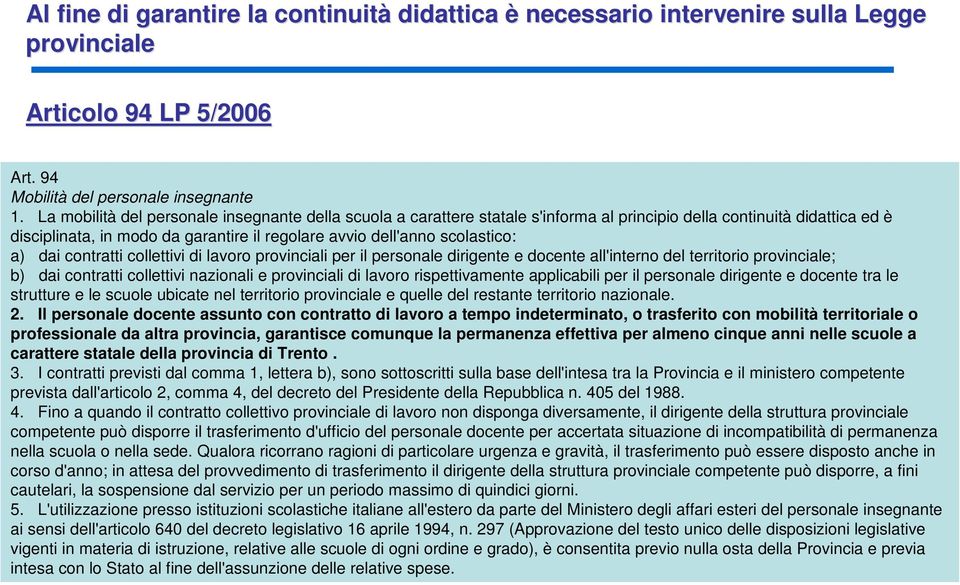 Al fine di garantire la continuità didattica è necessario intervenire sulla Legge provinciale

Articolo 94 LP 5/2006

Art. 94
Mobilità del personale insegnante
1. La mobilità del personale insegnante della scuola a carattere statale s'informa al principio della continuità didattica ed è disciplinata, in modo da garantire il regolare avvio dell'anno scolastico:
a) dai contratti collettivi di lavoro provinciali per il personale dirigente e docente all'interno del territorio provinciale;
b) dai contratti collettivi nazionali e provinciali di lavoro rispettivamente applicabili per il personale dirigente e docente tra le strutture e le scuole ubicate nel territorio provinciale e quelle del restante territorio nazionale.
2. Il personale docente assunto con contratto di lavoro a tempo indeterminato, o trasferito con mobilità territoriale o professionale da altra provincia, garantisce comunque la permanenza effettiva per almeno cinque anni nelle scuole a carattere statale della provincia di Trento .
3. I contratti previsti dal comma 1, lettera b), sono sottoscritti sulla base dell'intesa tra la Provincia e il ministero competente prevista dall'articolo 2, comma 4, del decreto del Presidente della Repubblica n. 405 del 1988.
4. Fino a quando il contratto collettivo provinciale di lavoro non disponga diversamente, il dirigente della struttura provinciale competente può disporre il trasferimento d'ufficio del personale docente per accertata situazione di incompatibilità di permanenza nella scuola o nella sede. Qualora ricorrano ragioni di particolare urgenza e gravità, il trasferimento può essere disposto anche in corso d'anno; in attesa del provvedimento di trasferimento il dirigente della struttura provinciale competente può disporre, a fini cautelari, la sospensione dal servizio per un periodo massimo di quindici giorni.
5. L'utilizzazione presso istituzioni scolastiche italiane all'estero da parte del Ministero degli affari esteri del personale insegnante ai sensi dell'articolo 640 del decreto legislativo 16 aprile 1994, n. 297 (Approvazione del testo unico delle disposizioni legislative vigenti in materia di istruzione, relative alle scuole di ogni ordine e grado), è consentita previo nulla osta della Provincia e previa intesa con lo Stato al fine dell'assunzione delle relative spese.